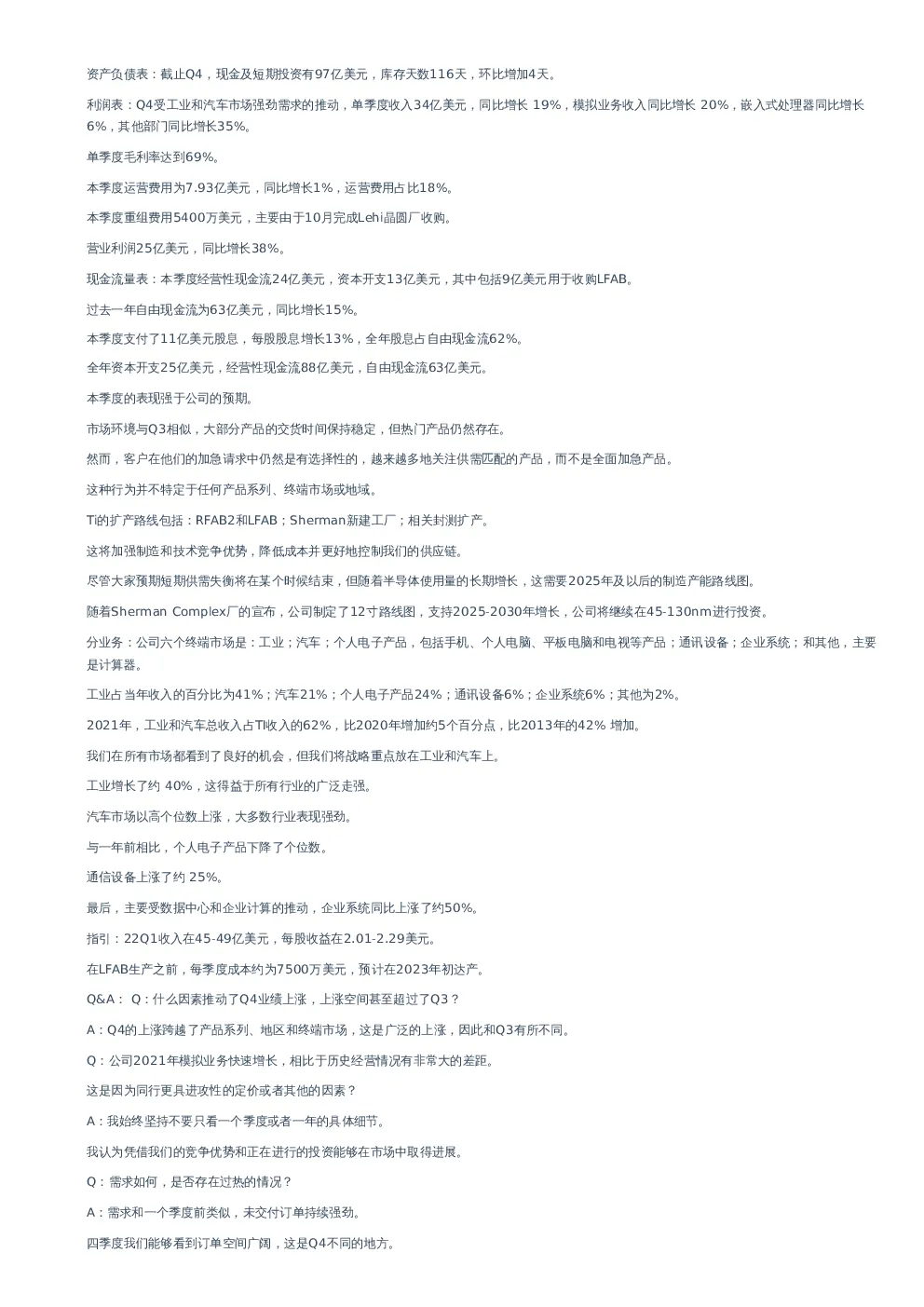 资产负债表：截止Q4，现金及短期投资有97亿美元，库存天数116天，环比增加4天。

利润表：Q4受工业和汽车市场强劲需求的推动，单季度收入34亿美元，同比增长 19%，模拟业务收入同比增长 20%，嵌入式处理器同比增长 6%，其他部门同比增长35%。

单季度毛利率达到69%。

本季度运营费用为7.93亿美元，同比增长1%，运营费用占比18%。

本季度重组费用5400万美元，主要由于10月完成Lehi晶圆厂收购。

营业利润25亿美元，同比增长38%。

现金流量表：本季度经营性现金流24亿美元，资本开支13亿美元，其中包括9亿美元用于收购LFAB。

过去一年自由现金流为63亿美元，同比增长15%。

本季度支付了11亿美元股息，每股股息增长13%，全年股息占自由现金流62%。

全年资本开支25亿美元，经营性现金流88亿美元，自由现金流63亿美元。

本季度的表现强于公司的预期。

市场环境与Q3相似，大部分产品的交货时间保持稳定，但热门产品仍然存在。

然而，客户在他们的加急请求中仍然是有选择性的，越来越多地关注供需匹配的产品，而不是全面加急产品。

这种行为并不特定于任何产品系列、终端市场或地域。

TI的扩产路线包括：RFAB2和LFAB；Sherman新建工厂；相关封测扩产。

这将加强制造和技术竞争优势，降低成本并更好地控制我们的供应链。

尽管大家预期短期供需失衡将在某个时候结束，但随着半导体使用量的长期增长，这需要2025年及以后的制造产能路线图。

随着Sherman Complex厂的宣布，公司制定了12寸路线图，支持2025-2030年增长，公司将继续在45-130nm进行投资。

分业务：公司六个终端市场是：工业；汽车；个人电子产品，包括手机、个人电脑、平板电脑和电视等产品；通讯设备；企业系统；和其他，主要是计算器。

工业占当年收入的百分比为41%；汽车21%；个人电子产品24%；通讯设备6%；企业系统6%；其他为2%。

2021年，工业和汽车总收入占TI收入的62%，比2020年增加约5个百分点，比2013年的42% 增加。

我们在所有市场都看到了良好的机会，但我们将战略重点放在工业和汽车上。

工业增长了约 40%，这得益于所有行业的广泛走强。

汽车市场以高个位数上涨，大多数行业表现强劲。

与一年前相比，个人电子产品下降了个位数。

通信设备上涨了约 25%。

最后，主要受数据中心和企业计算的推动，企业系统同比上涨了约50%。

指引：22Q1收入在45-49亿美元，每股收益在2.01-2.29美元。

在LFAB生产之前，每季度成本约为7500万美元，预计在2023年初达产。

Q&A： Q：什么因素推动了Q4业绩上涨，上涨空间甚至超过了Q3？

A：Q4的上涨跨越了产品系列、地区和终端市场，这是广泛的上涨，因此和Q3有所不同。

Q：公司2021年模拟业务快速增长，相比于历史经营情况有非常大的差距。

这是因为同行更具进攻性的定价或者其他的因素？

A：我始终坚持不要只看一个季度或者一年的具体细节。

我认为凭借我们的竞争优势和正在进行的投资能够在市场中取得进展。

Q：需求如何，是否存在过热的情况？

A：需求和一个季度前类似，未交付订单持续强劲。

四季度我们能够看到订单空间广阔，这是Q4不同的地方。